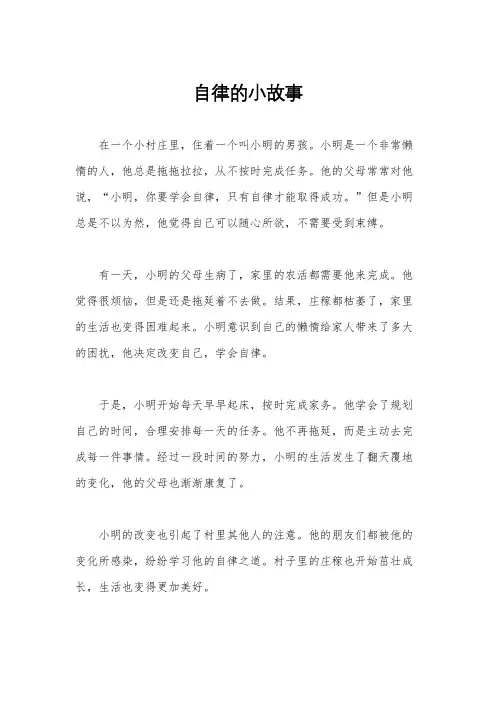 自律的小故事

在一个小村庄里，住着一个叫小明的男孩。小明是一个非常懒惰的人，他总是拖拖拉拉，从不按时完成任务。他的父母常常对他说，“小明，你要学会自律，只有自律才能取得成功。”但是小明总是不以为然，他觉得自己可以随心所欲，不需要受到束缚。

有一天，小明的父母生病了，家里的农活都需要他来完成。他觉得很烦恼，但是还是拖延着不去做。结果，庄稼都枯萎了，家里的生活也变得困难起来。小明意识到自己的懒惰给家人带来了多大的困扰，他决定改变自己，学会自律。

于是，小明开始每天早早起床，按时完成家务。他学会了规划自己的时间，合理安排每一天的任务。他不再拖延，而是主动去完成每一件事情。经过一段时间的努力，小明的生活发生了翻天覆地的变化，他的父母也渐渐康复了。

小明的改变也引起了村里其他人的注意。他的朋友们都被他的变化所感染，纷纷学习他的自律之道。村子里的庄稼也开始茁壮成长，生活也变得更加美好。